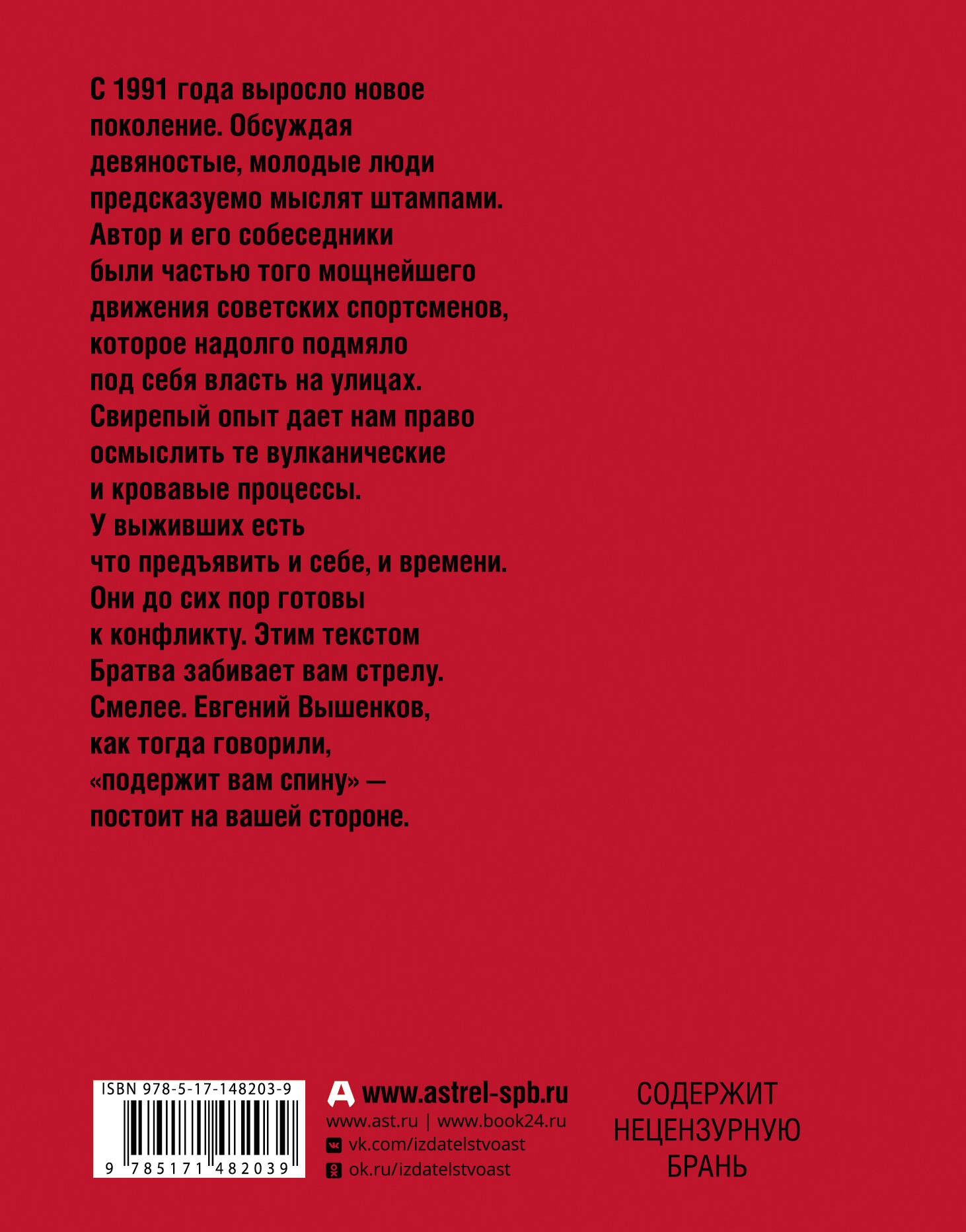 С 1991 года выросло новое поколение. Обсуждая девяностые, молодые люди предсказуемо мыслят штампами. Автор и его собеседники были частью того мощнейшего движения советских спортсменов, которое надолго подмяло под себя власть на улицах. Свирепый опыт дает нам право осмыслить те вулканические и кровавые процессы. У выживших есть что предъявить и себе, и времени. Они до сих пор готовы к конфликту. Этим текстом Братва забивает вам стрелу. Смелее. Евгений Вышенков, как тогда говорили, «подержит вам спину» — постоит на вашей стороне.

ISBN 978-5-17-148203-9

9 785171 482039

www.astrel-spb.ru
www.ast.ru | www.book24.ru
vk.com/izdatelstvoast
ok.ru/izdatelstvoast

СОДЕРЖИТ НЕЦЕНЗУРНУЮ БРАНЬ